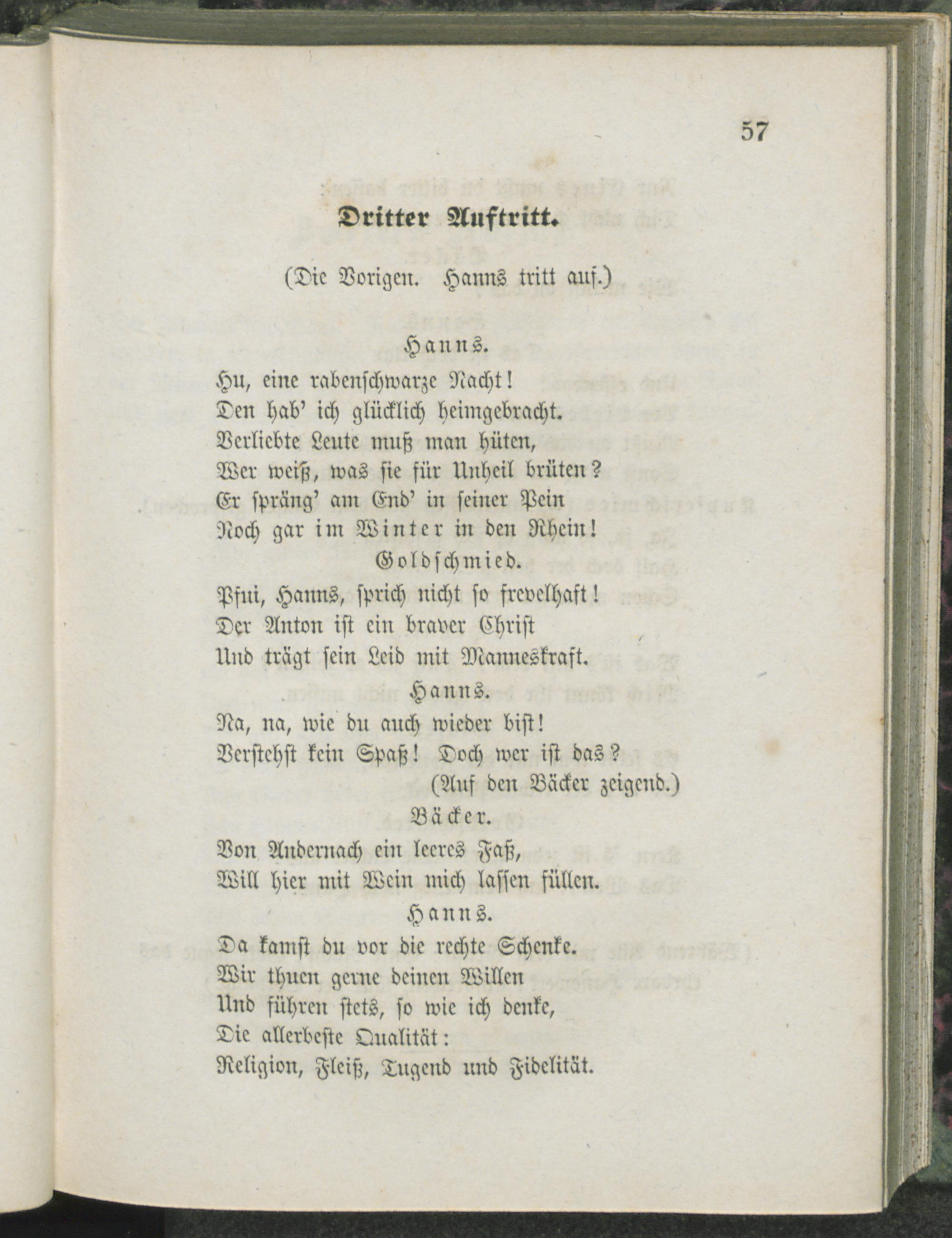 57

Dritter Auftritt.

(Die Vorigen. Hanns tritt auf.)

Hanns.

Hu, eine rabenschwarze Nacht!
Den hab' ich glücklich heimgebracht.
Verliebte Leute muß man hüten,
Wer weiß, was sie für Unheil brüten?
Er spräng' am End' in seiner Pein
Noch gar im Winter in den Rhein!

Goldschmied.

Pfui, Hanns, sprich nicht so frevelhaft!
Der Anton ist ein braver Christ
Und trägt sein Leid mit Manneskraft.

Hanns.

Na, na, wie du auch wieder bist!
Verstehst kein Spaß! Doch wer ist das?
(Auf den Bäcker zeigend.)

Bäcker.

Von Andernach ein leeres Faß,
Will hier mit Wein mich lassen füllen.

Hanns.

Da kamst du vor die rechte Schenke.
Wir thuen gerne deinen Willen
Und führen stets, so wie ich denke,
Die allerbeste Qualität:
Religion, Fleiß, Tugend und Fidelität.